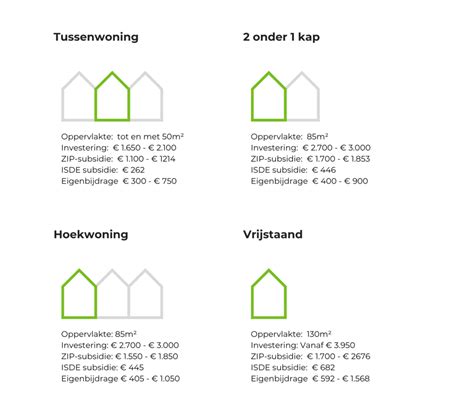 Tussenwoning

Oppervlakte: tot en met 50m²
Investering: € 1.650 - € 2.100
ZIP-subsidie: € 1.100 - € 1214
ISDE subsidie: € 262
Eigenbijdrage € 300 - € 750

2 onder 1 kap

Oppervlakte: 85m²
Investering: € 2.700 - € 3.000
ZIP-subsidie: € 1.700 - € 1.853
ISDE subsidie: € 446
Eigenbijdrage € 400 - € 900

Hoekwoning

Oppervlakte: 85m²
Investering: € 2.700 - € 3.000
ZIP-subsidie: € 1.550 - € 1.850
ISDE subsidie: € 445
Eigenbijdrage € 405 - € 1.050

Vrijstaand

Oppervlakte: 130m²
Investering: Vanaf € 3.950
ZIP-subsidie: € 1.700 - € 2676
ISDE subsidie: € 682
Eigenbijdrage € 592 - € 1.568